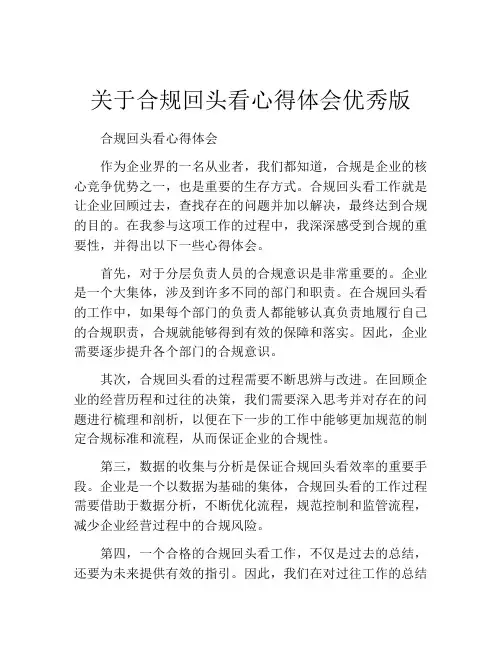 关于合规回头看心得体会优秀版

合规回头看心得体会

作为企业界的一名从业者，我们都知道，合规是企业的核心竞争优势之一，也是重要的生存方式。合规回头看工作就是让企业回顾过去，查找存在的问题并加以解决，最终达到合规的目的。在我参与这项工作的过程中，我深深感受到合规的重要性，并得出以下一些心得体会。

首先，对于分层负责人员的合规意识是非常重要的。企业是一个大集体，涉及到许多不同的部门和职责。在合规回头看的工作中，如果每个部门的负责人都能够认真负责地履行自己的合规职责，合规就能够得到有效的保障和落实。因此，企业需要逐步提升各个部门的合规意识。

其次，合规回头看的过程需要不断思辨与改进。在回顾企业的经营历程和过往的决策，我们需要深入思考并对存在的问题进行梳理和剖析，以便在下一步的工作中能够更加规范的制定合规标准和流程，从而保证企业的合规性。

第三，数据的收集与分析是保证合规回头看效率的重要手段。企业是一个以数据为基础的集体，合规回头看的工作过程需要借助于数据分析，不断优化流程，规范控制和监管流程，减少企业经营过程中的合规风险。

第四，一个合格的合规回头看工作，不仅是过去的总结，还要为未来提供有效的指引。因此，我们在对过往工作的总结